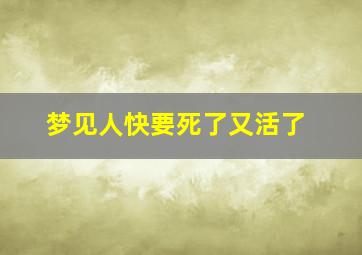 梦见人快要死了又活了